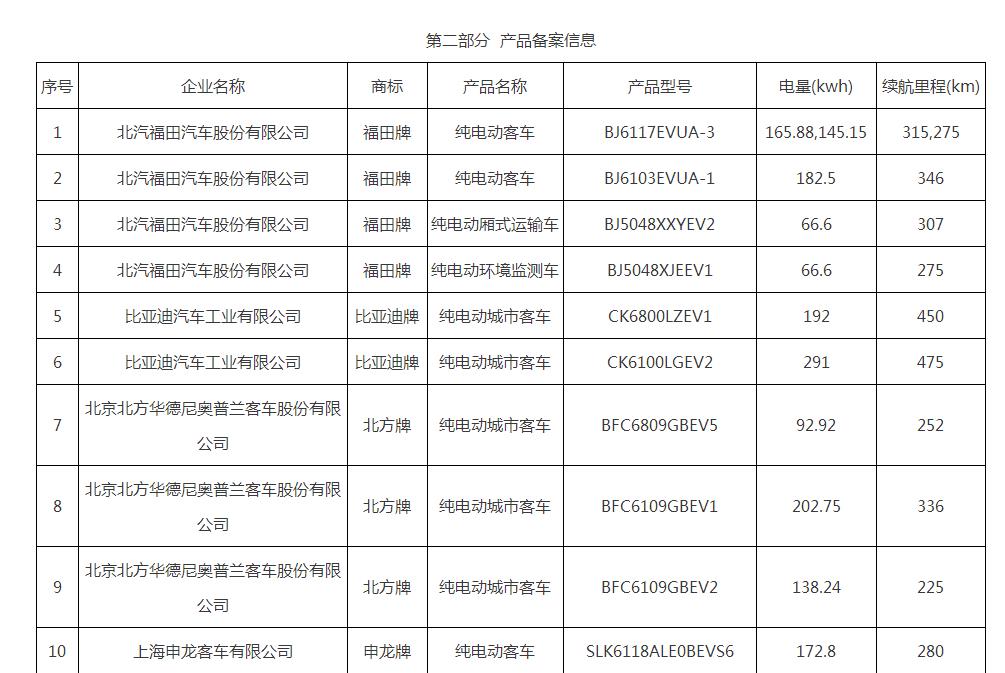 第二部分 产品备案信息

| 序号 | 企业名称 | 商标 | 产品名称 | 产品型号 | 电量(kwh) | 续航里程(km) |
|---|---|---|---|---|---|---|
| 1 | 北汽福田汽车股份有限公司 | 福田牌 | 纯电动客车 | BJ6117EVUA-3 | 165.88,145.15 | 315,275 |
| 2 | 北汽福田汽车股份有限公司 | 福田牌 | 纯电动客车 | BJ6103EVUA-1 | 182.5 | 346 |
| 3 | 北汽福田汽车股份有限公司 | 福田牌 | 纯电动厢式运输车 | BJ5048XXYEV2 | 66.6 | 307 |
| 4 | 北汽福田汽车股份有限公司 | 福田牌 | 纯电动环境监测车 | BJ5048XJEEV1 | 66.6 | 275 |
| 5 | 比亚迪汽车工业有限公司 | 比亚迪牌 | 纯电动城市客车 | CK6800LZEV1 | 192 | 450 |
| 6 | 比亚迪汽车工业有限公司 | 比亚迪牌 | 纯电动城市客车 | CK6100LGEV2 | 291 | 475 |
| 7 | 北京北方华德尼奥普兰客车股份有限公司 | 北方牌 | 纯电动城市客车 | BFC6809GBEV5 | 92.92 | 252 |
| 8 | 北京北方华德尼奥普兰客车股份有限公司 | 北方牌 | 纯电动城市客车 | BFC6109GBEV1 | 202.75 | 336 |
| 9 | 北京北方华德尼奥普兰客车股份有限公司 | 北方牌 | 纯电动城市客车 | BFC6109GBEV2 | 138.24 | 225 |
| 10 | 上海申龙客车有限公司 | 申龙牌 | 纯电动客车 | SLK6118ALE0BEVS6 | 172.8 | 280 |